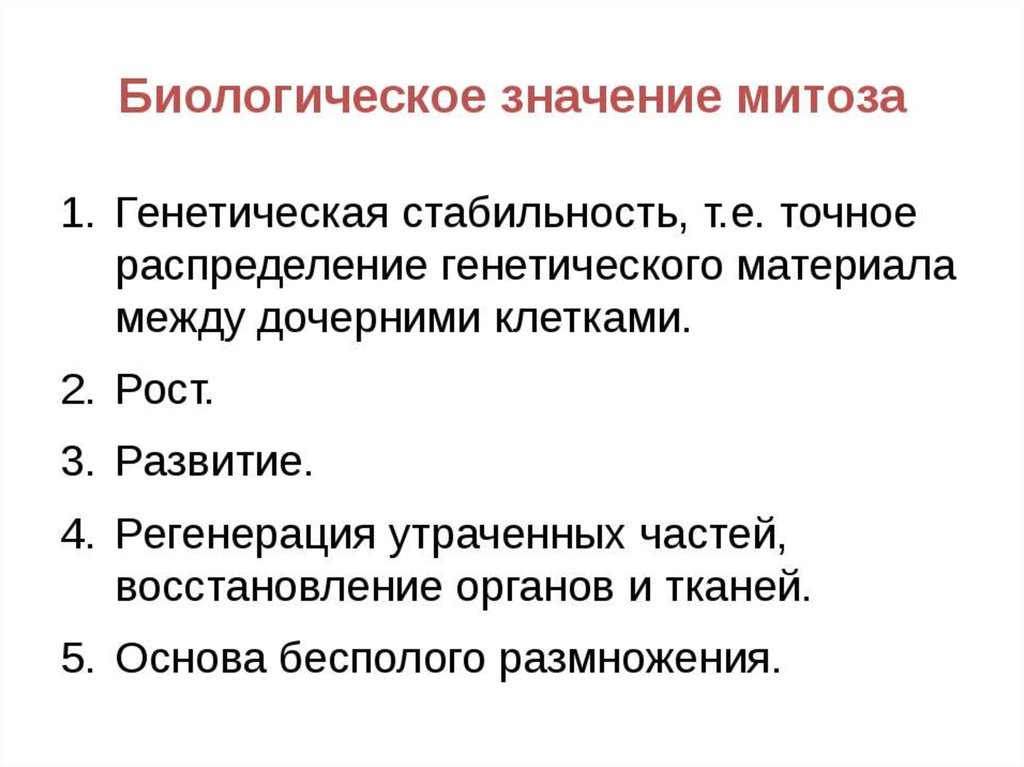 Биологическое значение митоза

1. Генетическая стабильность, т.е. точное распределение генетического материала между дочерними клетками.
2. Рост.
3. Развитие.
4. Регенерация утраченных частей, восстановление органов и тканей.
5. Основа бесполого размножения.